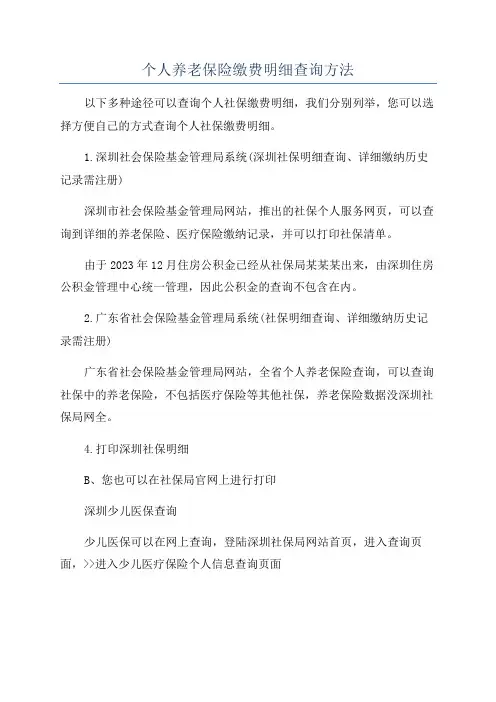 个人养老保险缴费明细查询方法

以下多种途径可以查询个人社保缴费明细，我们分别列举，您可以选择方便自己的方式查询个人社保缴费明细。

1.深圳社会保险基金管理局系统(深圳社保明细查询、详细缴纳历史记录需注册)

深圳市社会保险基金管理局网站，推出的社保个人服务网页，可以查询到详细的养老保险、医疗保险缴纳记录，并可以打印社保清单。

由于2023年12月住房公积金已经从社保局某某某出来，由深圳住房公积金管理中心统一管理，因此公积金的查询不包含在内。

2.广东省社会保险基金管理局系统(社保明细查询、详细缴纳历史记录需注册)

广东省社会保险基金管理局网站，全省个人养老保险查询，可以查询社保中的养老保险，不包括医疗保险等其他社保，养老保险数据没深圳社保局网全。

4.打印深圳社保明细

B、您也可以在社保局官网上进行打印

深圳少儿医保查询

少儿医保可以在网上查询，登陆深圳社保局网站首页，进入查询页面，>>进入少儿医疗保险个人信息查询页面